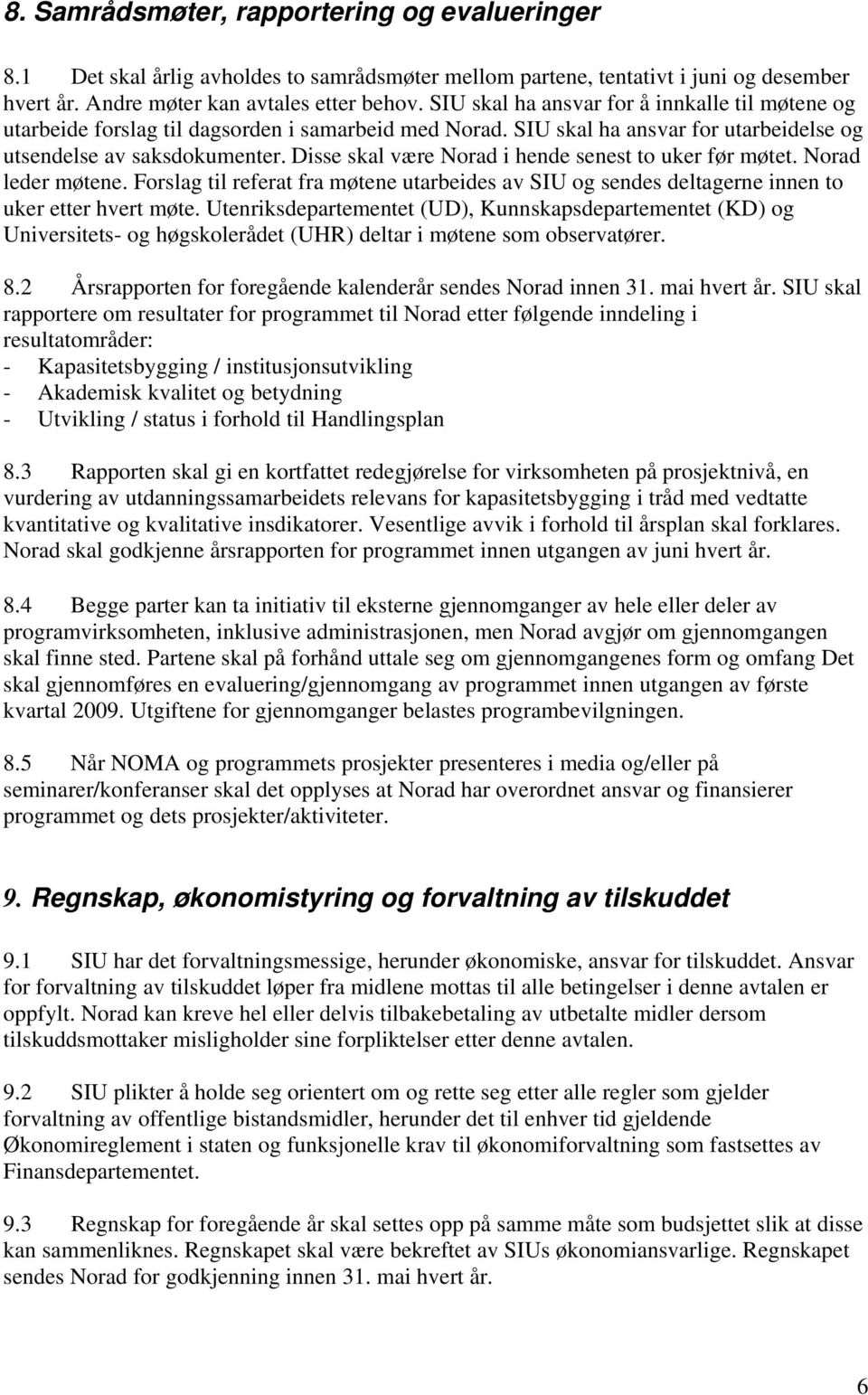 8. Samrådsmøter, rapportering og evalueringer

8.1 Det skal årlig avholdes to samrådsmøter mellom partene, tentativt i juni og desember hvert år. Andre møter kan avtales etter behov. SIU skal ha ansvar for å innkalle til møtene og utarbeide forslag til dagsorden i samarbeid med Norad. SIU skal ha ansvar for utarbeidelse og utsendelse av saksdokumenter. Disse skal være Norad i hende senest to uker før møtet. Norad leder møtene. Forslag til referat fra møtene utarbeides av SIU og sendes deltagerne innen to uker etter hvert møte. Utenriksdepartementet (UD), Kunnskapsdepartementet (KD) og Universitets- og høgskolerådet (UHR) deltar i møtene som observatører.

8.2 Årsrapporten for foregående kalenderår sendes Norad innen 31. mai hvert år. SIU skal rapportere om resultater for programmet til Norad etter følgende inndeling i resultatområder:
- Kapasitetsbygging / institusjonsutvikling
- Akademisk kvalitet og betydning
- Utvikling / status i forhold til Handlingsplan

8.3 Rapporten skal gi en kortfattet redegjørelse for virksomheten på prosjektnivå, en vurdering av utdanningssamarbeidets relevans for kapasitetsbygging i tråd med vedtatte kvantitative og kvalitative insdikatorer. Vesentlige avvik i forhold til årsplan skal forklares. Norad skal godkjenne årsrapporten for programmet innen utgangen av juni hvert år.

8.4 Begge parter kan ta initiativ til eksterne gjennomganger av hele eller deler av programvirksomheten, inklusive administrasjonen, men Norad avgjør om gjennomgangen skal finne sted. Partene skal på forhånd uttale seg om gjennomgangenes form og omfang Det skal gjennomføres en evaluering/gjennomgang av programmet innen utgangen av første kvartal 2009. Utgiftene for gjennomganger belastes programbevilgningen.

8.5 Når NOMA og programmets prosjekter presenteres i media og/eller på seminarer/konferanser skal det opplyses at Norad har overordnet ansvar og finansierer programmet og dets prosjekter/aktiviteter.

9. Regnskap, økonomistyring og forvaltning av tilskuddet

9.1 SIU har det forvaltningsmessige, herunder økonomiske, ansvar for tilskuddet. Ansvar for forvaltning av tilskuddet løper fra midlene mottas til alle betingelser i denne avtalen er oppfylt. Norad kan kreve hel eller delvis tilbakebetaling av utbetalte midler dersom tilskuddsmottaker misligholder sine forpliktelser etter denne avtalen.

9.2 SIU plikter å holde seg orientert om og rette seg etter alle regler som gjelder forvaltning av offentlige bistandsmidler, herunder det til enhver tid gjeldende Økonomireglement i staten og funksjonelle krav til økonomiforvaltning som fastsettes av Finansdepartementet.

9.3 Regnskap for foregående år skal settes opp på samme måte som budsjettet slik at disse kan sammenliknes. Regnskapet skal være bekreftet av SIUs økonomiansvarlige. Regnskapet sendes Norad for godkjenning innen 31. mai hvert år.

6